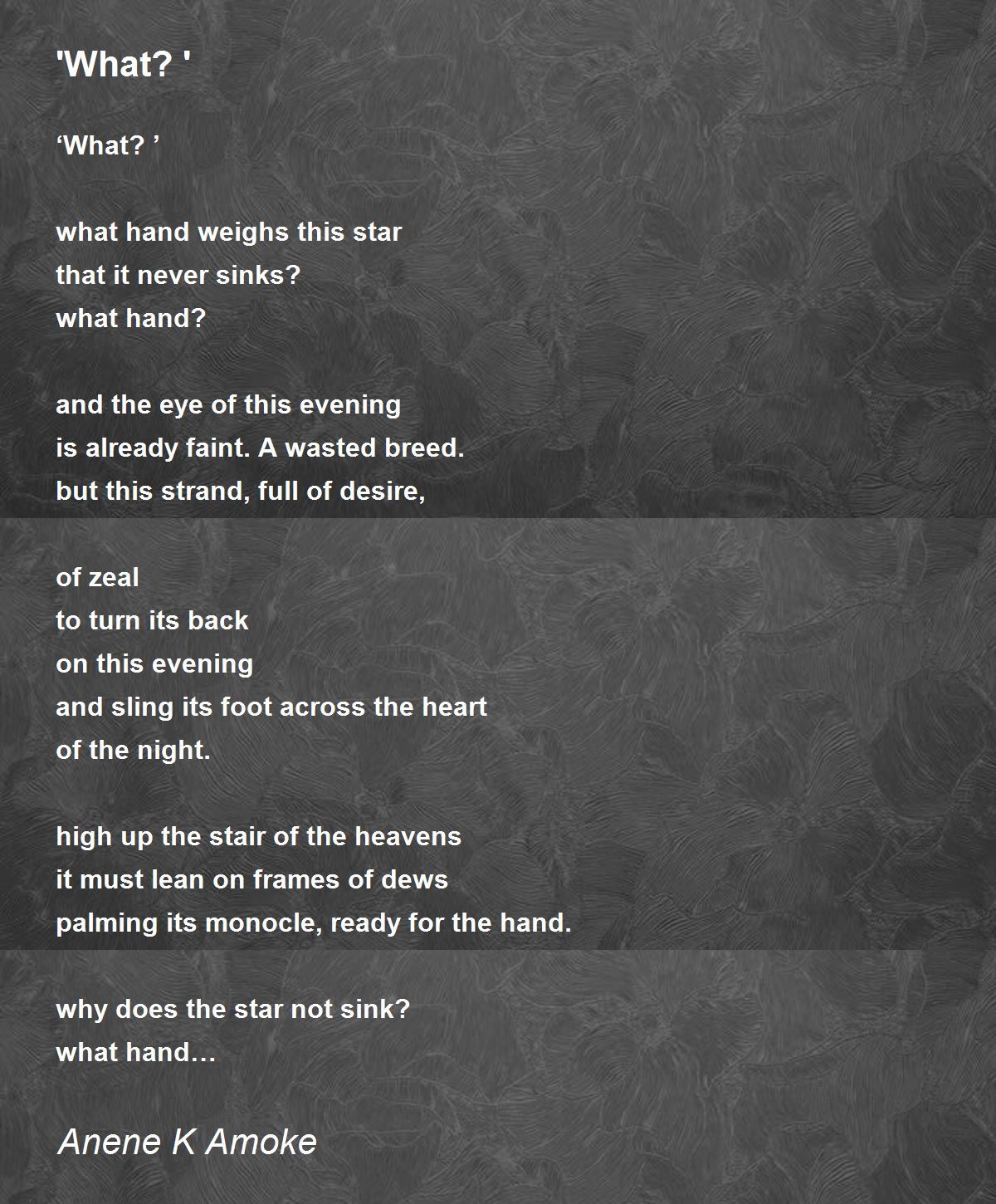 'What? '

'What? '

what hand weighs this star
that it never sinks?
what hand?

and the eye of this evening
is already faint. A wasted breed.
but this strand, full of desire,

of zeal
to turn its back
on this evening
and sling its foot across the heart
of the night.

high up the stair of the heavens
it must lean on frames of dews
palming its monocle, ready for the hand.

why does the star not sink?
what hand…

Anene K Amoke